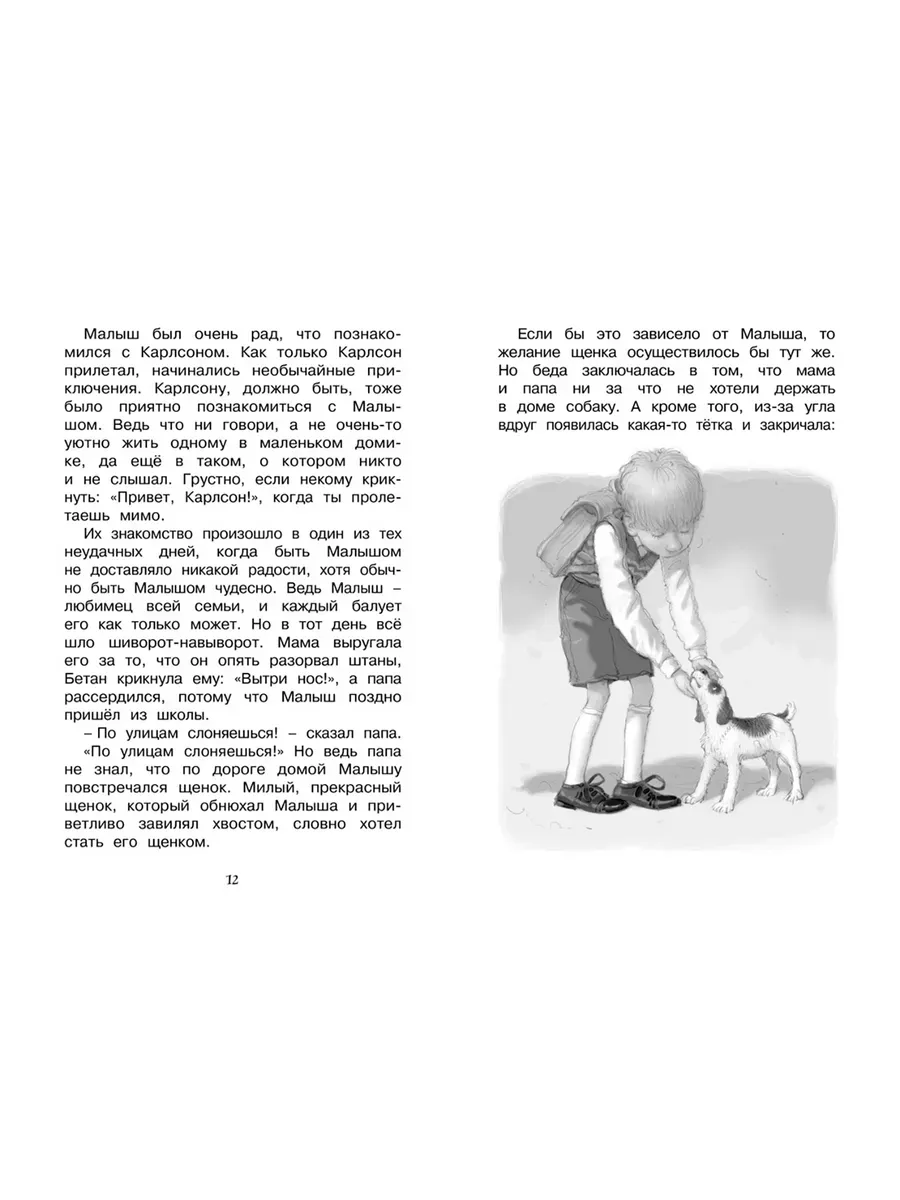 Малыш был очень рад, что познакомился с Карлсоном. Как только Карлсон прилетал, начинались необычайные приключения. Карлсону, должно быть, тоже было приятно познакомиться с Малышом. Ведь что ни говори, а не очень-то уютно жить одному в маленьком домике, да ещё в таком, о котором никто и не слышал. Грустно, если некому крикнуть: «Привет, Карлсон!», когда ты пролетаешь мимо.

Их знакомство произошло в один из тех неудачных дней, когда быть Малышом не доставляло никакой радости, хотя обычно быть Малышом чудесно. Ведь Малыш – любимец всей семьи, и каждый балует его как только может. Но в тот день всё шло шиворот-навыворот. Мама выругала его за то, что он опять разорвал штаны, Бетан крикнула ему: «Вытри нос!», а папа рассердился, потому что Малыш поздно пришёл из школы.

– По улицам слоняешься! – сказал папа. «По улицам слоняешься!» Но ведь папа не знал, что по дороге домой Малышу повстречался щенок. Милый, прекрасный щенок, который обнюхал Малыша и приветливо завилял хвостом, словно хотел стать его щенком.

12

Если бы это зависело от Малыша, то желание щенка осуществилось бы тут же. Но беда заключалась в том, что мама и папа ни за что не хотели держать в доме собаку. А кроме того, из-за угла вдруг появилась какая-то тётка и закричала: